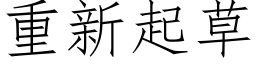 重新起草